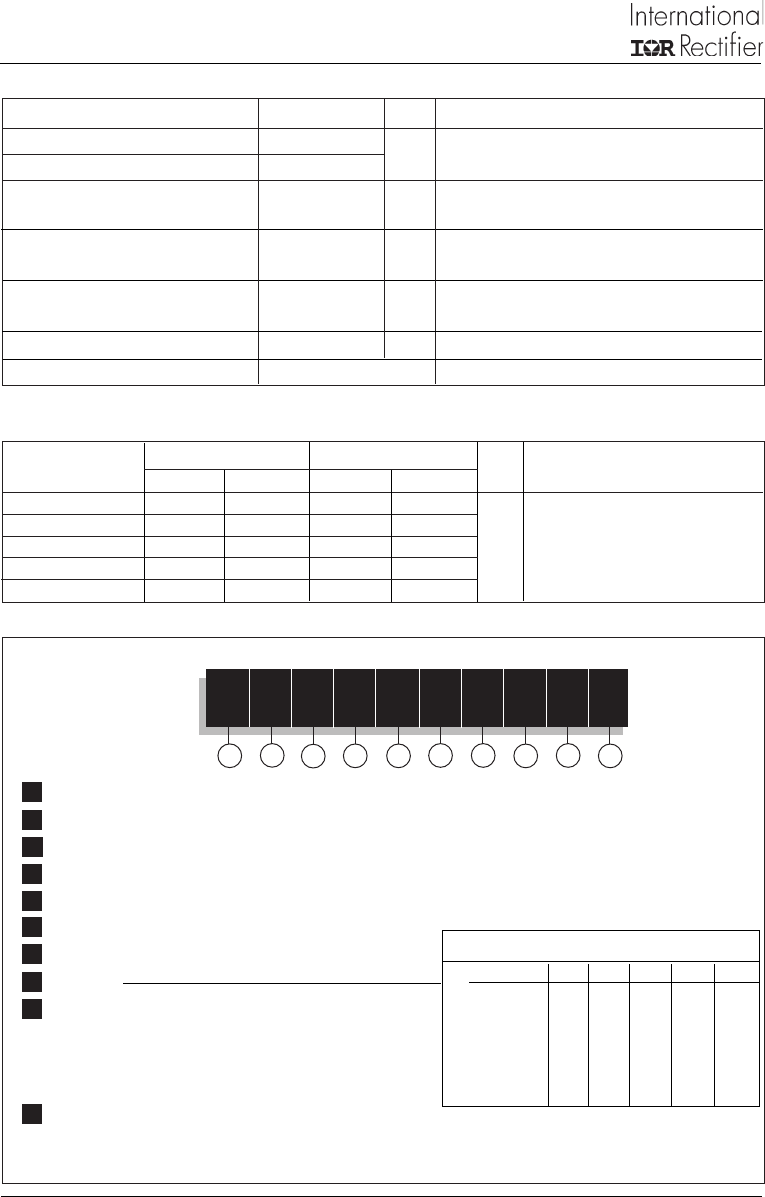 International
IOR Rectifier